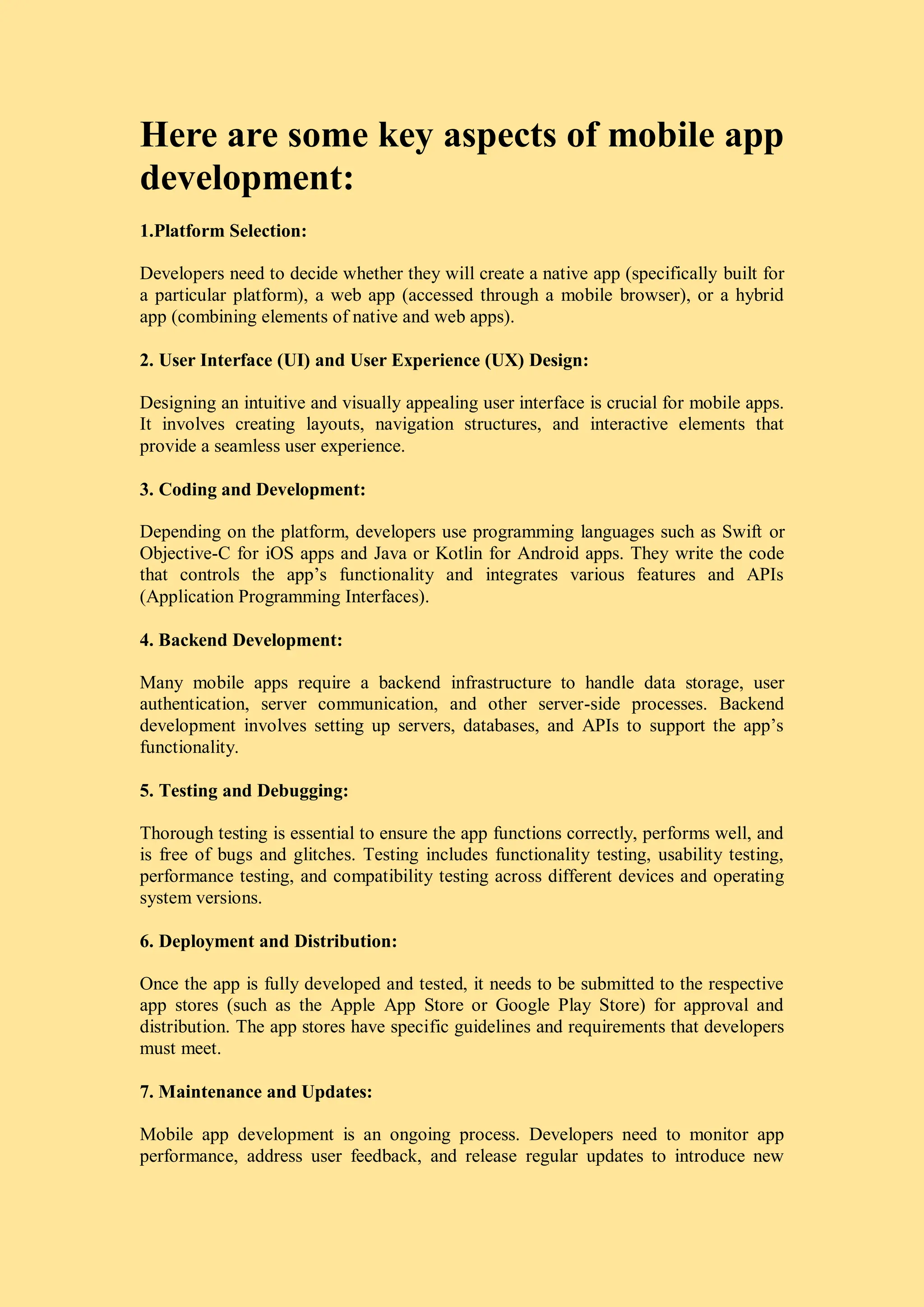 Here are some key aspects of mobile app development:

1.Platform Selection:

Developers need to decide whether they will create a native app (specifically built for a particular platform), a web app (accessed through a mobile browser), or a hybrid app (combining elements of native and web apps).

2. User Interface (UI) and User Experience (UX) Design:

Designing an intuitive and visually appealing user interface is crucial for mobile apps. It involves creating layouts, navigation structures, and interactive elements that provide a seamless user experience.

3. Coding and Development:

Depending on the platform, developers use programming languages such as Swift or Objective-C for iOS apps and Java or Kotlin for Android apps. They write the code that controls the app's functionality and integrates various features and APIs (Application Programming Interfaces).

4. Backend Development:

Many mobile apps require a backend infrastructure to handle data storage, user authentication, server communication, and other server-side processes. Backend development involves setting up servers, databases, and APIs to support the app's functionality.

5. Testing and Debugging:

Thorough testing is essential to ensure the app functions correctly, performs well, and is free of bugs and glitches. Testing includes functionality testing, usability testing, performance testing, and compatibility testing across different devices and operating system versions.

6. Deployment and Distribution:

Once the app is fully developed and tested, it needs to be submitted to the respective app stores (such as the Apple App Store or Google Play Store) for approval and distribution. The app stores have specific guidelines and requirements that developers must meet.

7. Maintenance and Updates:

Mobile app development is an ongoing process. Developers need to monitor app performance, address user feedback, and release regular updates to introduce new